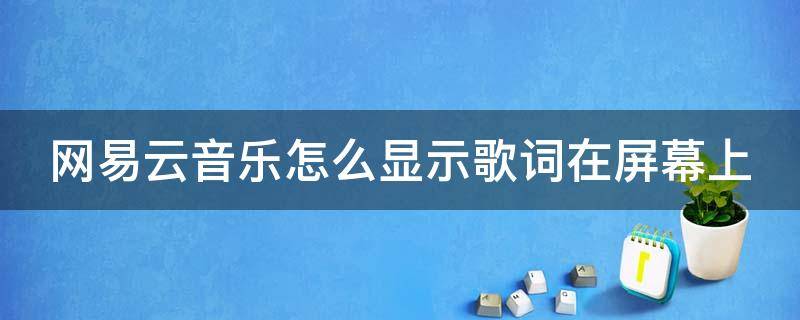 网易云音乐怎么显示歌词在屏幕上